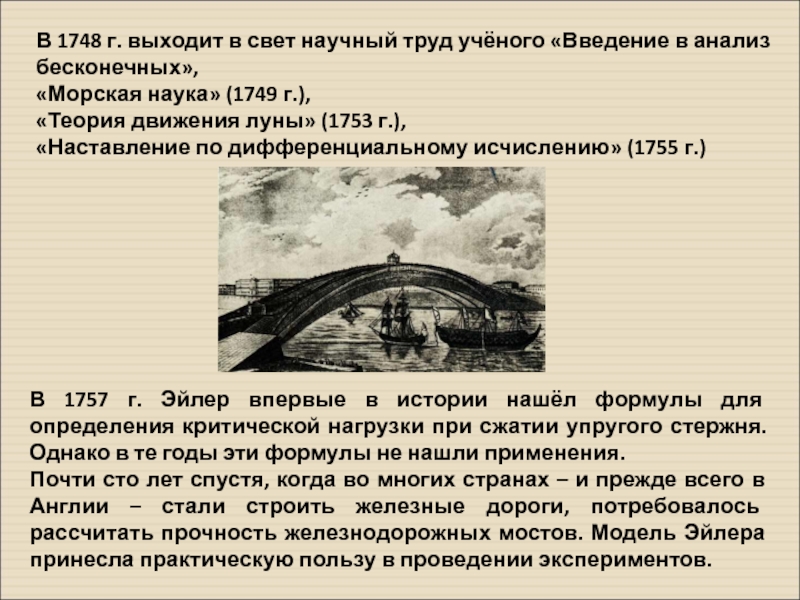 В 1748 г. выходит в свет научный труд учёного «Введение в анализ бесконечных»,
«Морская наука» (1749 г.),
«Теория движения луны» (1753 г.),
«Наставление по дифференциальному исчислению» (1755 г.)

В 1757 г. Эйлер впервые в истории нашёл формулы для определения критической нагрузки при сжатии упругого стержня. Однако в те годы эти формулы не нашли применения.
Почти сто лет спустя, когда во многих странах – и прежде всего в Англии – стали строить железные дороги, потребовалось рассчитать прочность железнодорожных мостов. Модель Эйлера принесла практическую пользу в проведении экспериментов.